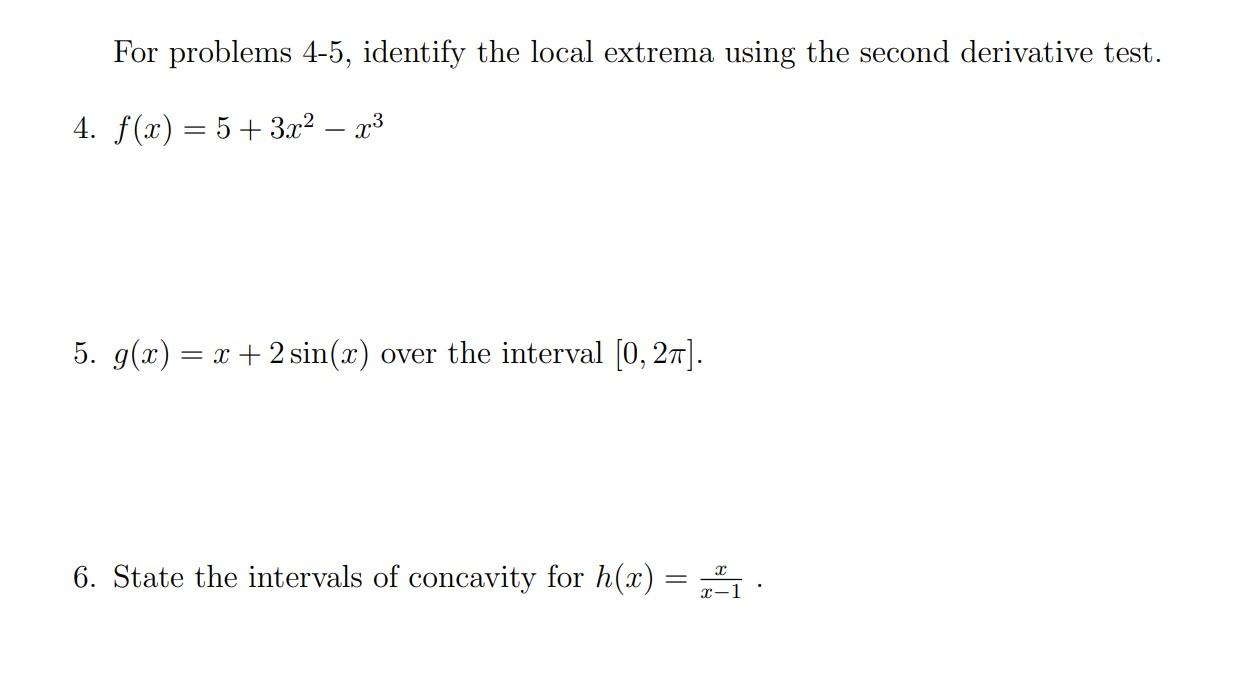 For problems 4-5, identify the local extrema using the second derivative test.

4. $f(x) = 5 + 3x^2 - x^3$

5. $g(x) = x + 2\sin(x)$ over the interval $[0, 2\pi]$.

6. State the intervals of concavity for $h(x) = \frac{x}{x-1}$ .